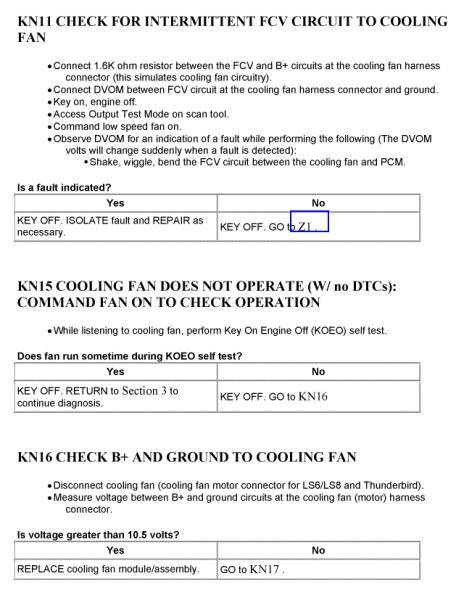 KN11 CHECK FOR INTERMITTENT FCV CIRCUIT TO COOLING FAN

• Connect 1.6K ohm resistor between the FCV and B+ circuits at the cooling fan harness connector (this simulates cooling fan circuitry).
• Connect DVOM between FCV circuit at the cooling fan harness connector and ground.
• Key on, engine off.
• Access Output Test Mode on scan tool.
• Command low speed fan on.
• Observe DVOM for an indication of a fault while performing the following (The DVOM volts will change suddenly when a fault is detected):
  • Shake, wiggle, bend the FCV circuit between the cooling fan and PCM.

Is a fault indicated?

| Yes | No |
|---|---|
| KEY OFF. ISOLATE fault and REPAIR as necessary. | KEY OFF. GO to Z1 . |

KN15 COOLING FAN DOES NOT OPERATE (W/ no DTCs): COMMAND FAN ON TO CHECK OPERATION

• While listening to cooling fan, perform Key On Engine Off (KOEO) self test.

Does fan run sometime during KOEO self test?

| Yes | No |
|---|---|
| KEY OFF. RETURN to Section 3 to continue diagnosis. | KEY OFF. GO to KN16 |

KN16 CHECK B+ AND GROUND TO COOLING FAN

• Disconnect cooling fan (cooling fan motor connector for LS6/LS8 and Thunderbird).
• Measure voltage between B+ and ground circuits at the cooling fan (motor) harness connector.

Is voltage greater than 10.5 volts?

| Yes | No |
|---|---|
| REPLACE cooling fan module/assembly. | GO to KN17 . |